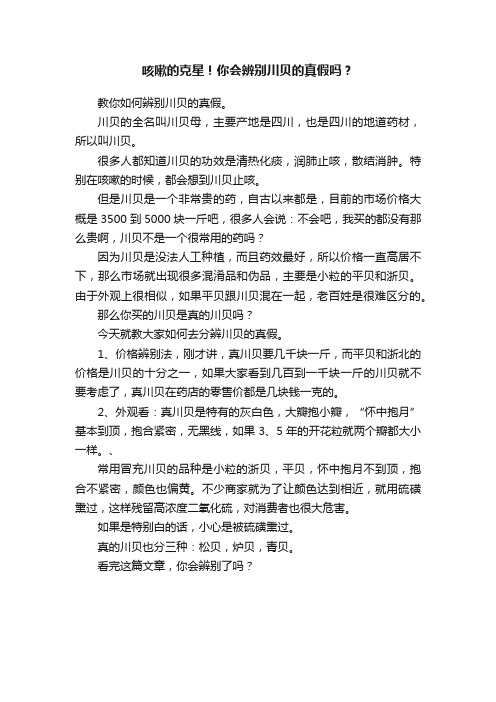 咳嗽的克星！你会辨别川贝的真假吗？

教你如何辨别川贝的真假。

川贝的全名叫川贝母，主要产地是四川，也是四川的地道药材，所以叫川贝。

很多人都知道川贝的功效是清热化痰，润肺止咳，散结消肿。特别在咳嗽的时候，都会想到川贝止咳。

但是川贝是一个非常贵的药，自古以来都是，目前的市场价格大概是 3500 到 5000 块一斤吧，很多人会说：不会吧，我买的都没有那么贵啊，川贝不是一个很常用的药吗？

因为川贝是没法人工种植，而且药效最好，所以价格一直高居不下，那么市场就出现很多混淆品和伪品，主要是小粒的平贝和浙贝。由于外观上很相似，如果平贝跟川贝混在一起，老百姓是很难区分的。

那么你买的川贝是真的川贝吗？

今天就教大家如何去分辨川贝的真假。

1、价格辨别法，刚才讲，真川贝要几千块一斤，而平贝和浙北的价格是川贝的十分之一，如果大家看到几百到一千块一斤的川贝就不要考虑了，真川贝在药店的零售价都是几块钱一克的。

2、外观看：真川贝是特有的灰白色，大瓣抱小瓣，“怀中抱月”基本到顶，抱合紧密，无黑线，如果 3、5 年的开花粒就两个瓣都大小一样。、

常用冒充川贝的品种是小粒的浙贝，平贝，怀中抱月不到顶，抱合不紧密，颜色也偏黄。不少商家就为了让颜色达到相近，就用硫磺熏过，这样残留高浓度二氧化硫，对消费者也很大危害。

如果是特别白的话，小心是被硫磺熏过。

真的川贝也分三种：松贝，炉贝，青贝。

看完这篇文章，你会辨别了吗？